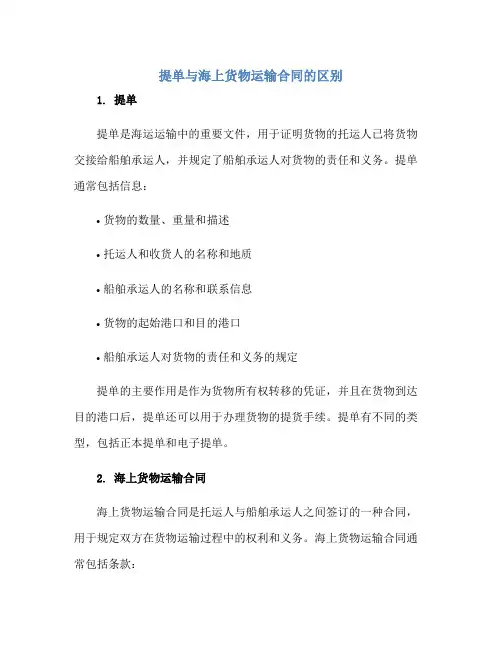 提单与海上货物运输合同的区别

1. 提单

提单是海运运输中的重要文件，用于证明货物的托运人已将货物交接给船舶承运人，并规定了船舶承运人对货物的责任和义务。提单通常包括信息：

• 货物的数量、重量和描述

• 托运人和收货人的名称和地质

• 船舶承运人的名称和联系信息

• 货物的起始港口和目的港口

• 船舶承运人对货物的责任和义务的规定

提单的主要作用是作为货物所有权转移的凭证，并且在货物到达目的港口后，提单还可以用于办理货物的提货手续。提单有不同的类型，包括正本提单和电子提单。

2. 海上货物运输合同

海上货物运输合同是托运人与船舶承运人之间签订的一种合同，用于规定双方在货物运输过程中的权利和义务。海上货物运输合同通常包括条款：